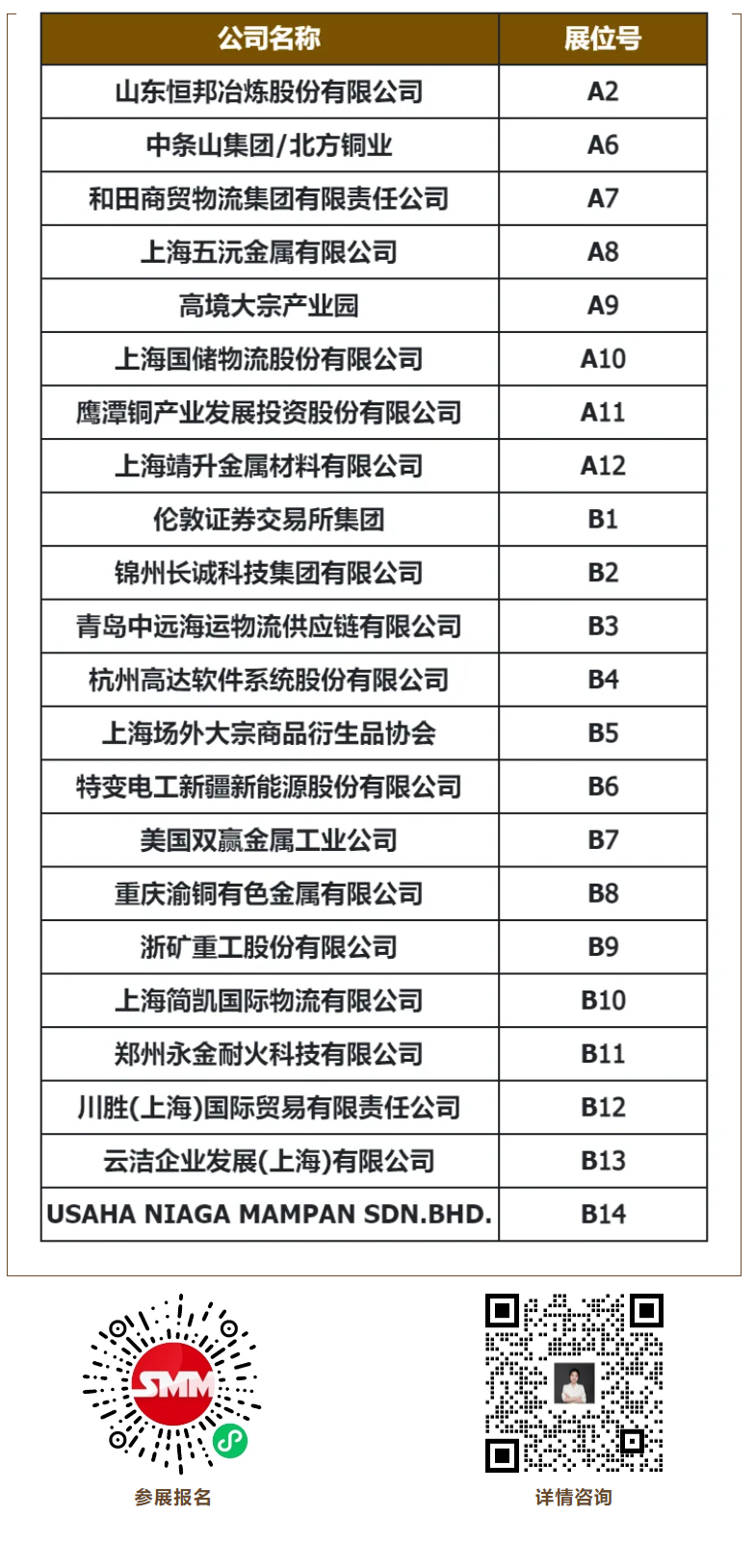 | 公司名称 | 展位号 |
|---|---|
| 山东恒邦冶炼股份有限公司 | A2 |
| 中条山集团/北方铜业 | A6 |
| 和田商贸物流集团有限责任公司 | A7 |
| 上海五沅金属有限公司 | A8 |
| 高境大宗产业园 | A9 |
| 上海国储物流股份有限公司 | A10 |
| 鹰潭铜产业发展投资股份有限公司 | A11 |
| 上海靖升金属材料有限公司 | A12 |
| 伦敦证券交易所集团 | B1 |
| 锦州长诚科技集团有限公司 | B2 |
| 青岛中远海运物流供应链有限公司 | B3 |
| 杭州高达软件系统股份有限公司 | B4 |
| 上海场外大宗商品衍生品协会 | B5 |
| 特变电工新疆新能源股份有限公司 | B6 |
| 美国双赢金属工业公司 | B7 |
| 重庆渝铜有色金属有限公司 | B8 |
| 浙矿重工股份有限公司 | B9 |
| 上海简凯国际物流有限公司 | B10 |
| 郑州永金耐火科技有限公司 | B11 |
| 川胜(上海)国际贸易有限责任公司 | B12 |
| 云洁企业发展(上海)有限公司 | B13 |
| USAHA NIAGA MAMPAN SDN.BHD. | B14 |

SMM

参展报名

详情咨询